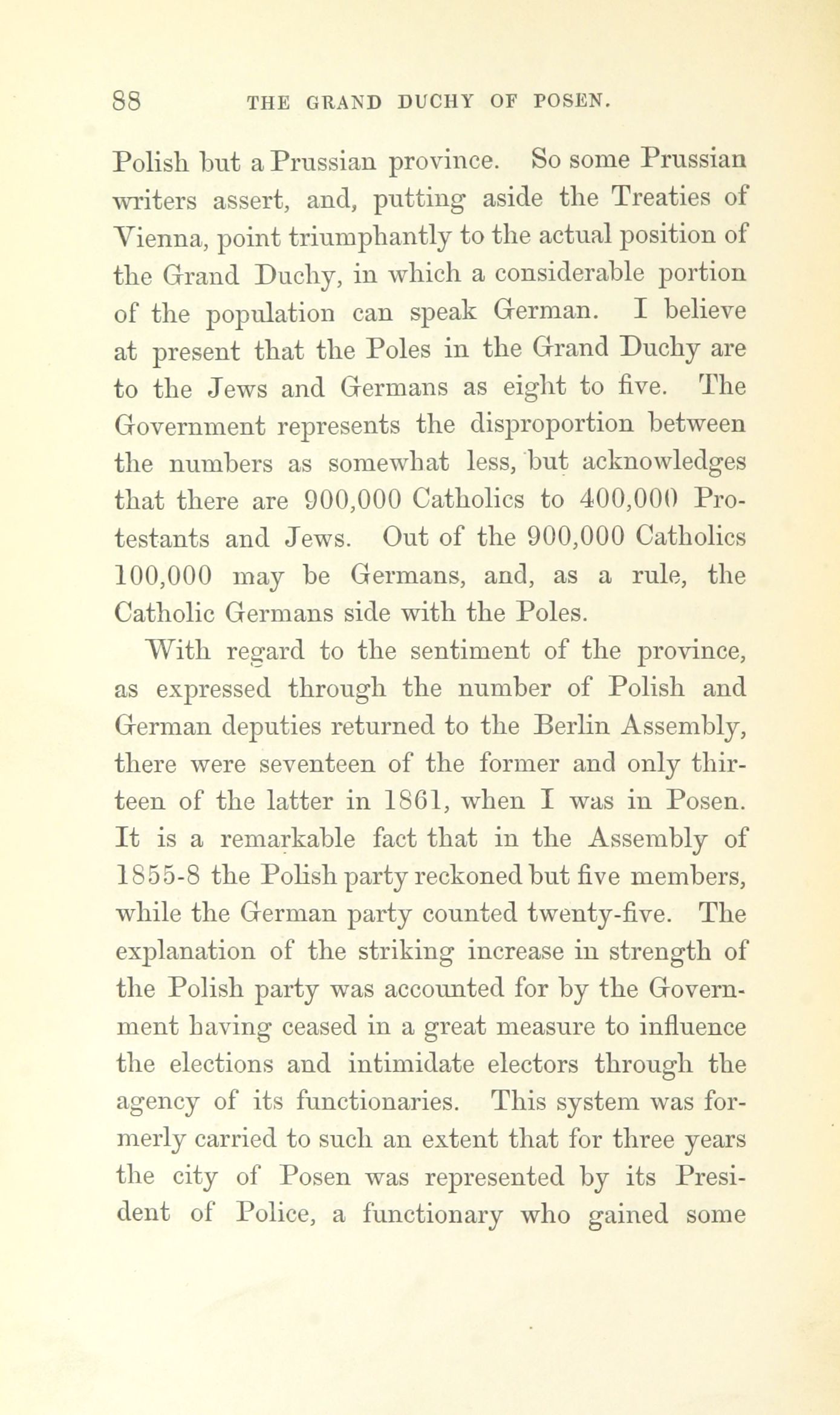 88 THE GRAND DUCHY OF POSEN.

Polish but a Prussian province. So some Prussian writers assert, and, putting aside the Treaties of Vienna, point triumphantly to the actual position of the Grand Duchy, in which a considerable portion of the population can speak German. I believe at present that the Poles in the Grand Duchy are to the Jews and Germans as eight to five. The Government represents the disproportion between the numbers as somewhat less, but acknowledges that there are 900,000 Catholics to 400,000 Protestants and Jews. Out of the 900,000 Catholics 100,000 may be Germans, and, as a rule, the Catholic Germans side with the Poles.

With regard to the sentiment of the province, as expressed through the number of Polish and German deputies returned to the Berlin Assembly, there were seventeen of the former and only thirteen of the latter in 1861, when I was in Posen. It is a remarkable fact that in the Assembly of 1855-8 the Polish party reckoned but five members, while the German party counted twenty-five. The explanation of the striking increase in strength of the Polish party was accounted for by the Government having ceased in a great measure to influence the elections and intimidate electors through the agency of its functionaries. This system was formerly carried to such an extent that for three years the city of Posen was represented by its President of Police, a functionary who gained some